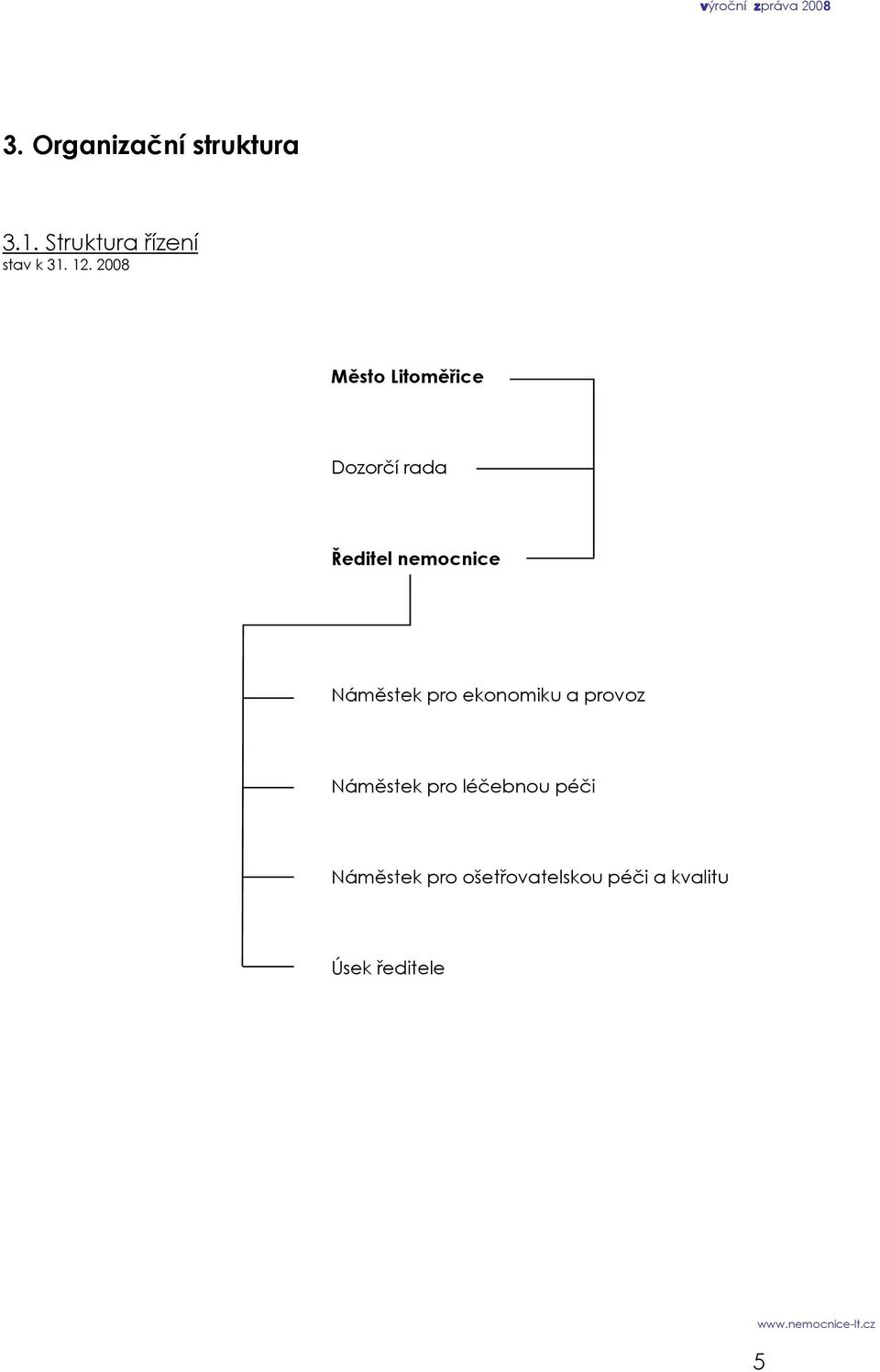 výroční zpráva 2008

3. Organizační struktura

3.1. Struktura řízení
stav k 31. 12. 2008

Město Litoměřice

Dozorčí rada

Ředitel nemocnice

Náměstek pro ekonomiku a provoz

Náměstek pro léčebnou péči

Náměstek pro ošetřovatelskou péči a kvalitu

Úsek ředitele

www.nemocnice-lt.cz

5